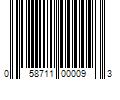 0 58711 00009 3